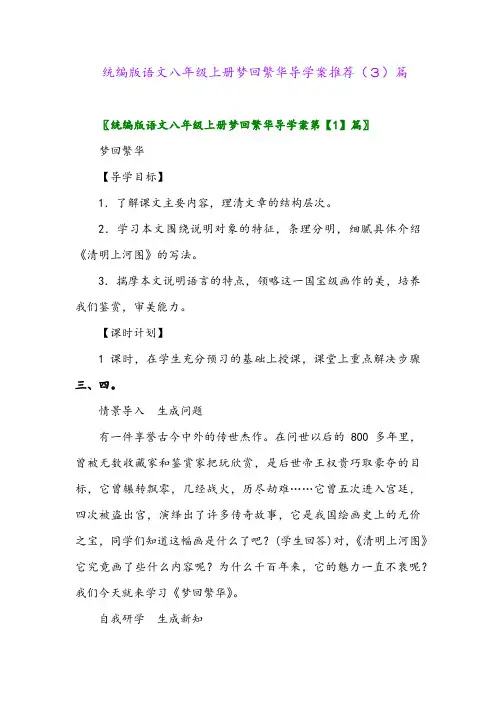 统编版语文八年级上册梦回繁华导学案推荐（3）篇

〖统编版语文八年级上册梦回繁华导学案第【1】篇〗

梦回繁华

【导学目标】

1. 了解课文主要内容，理清文章的结构层次。

2. 学习本文围绕说明对象的特征，条理分明，细腻具体介绍《清明上河图》的写法。

3. 揣摩本文说明语言的特点，领略这一国宝级画作的美，培养我们鉴赏，审美能力。

【课时计划】

1 课时，在学生充分预习的基础上授课，课堂上重点解决步骤三、四。

情景导入　生成问题

有一件享誉古今中外的传世杰作。在问世以后的 800 多年里，曾被无数收藏家和鉴赏家把玩欣赏，是后世帝王权贵巧取豪夺的目标，它曾辗转飘零，几经战火，历尽劫难……它曾五次进入宫廷，四次被盗出宫，演绎出了许多传奇故事，它是我国绘画史上的无价之宝，同学们知道这幅画是什么了吧？(学生回答)对，《清明上河图》它究竟画了些什么内容呢？为什么千百年来，它的魅力一直不衰呢？我们今天就来学习《梦回繁华》。

自我研学　生成新知